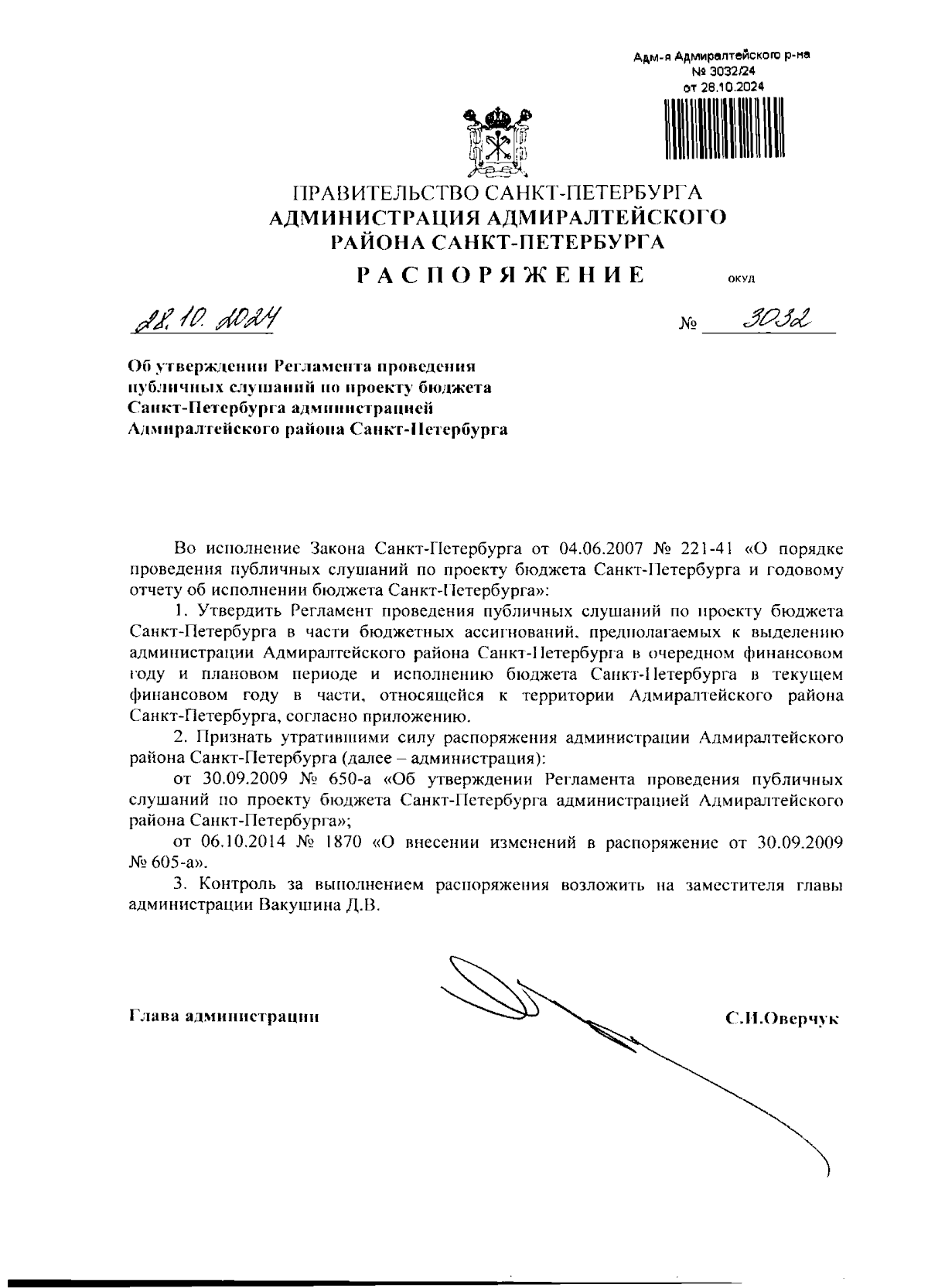 Адм-я Адмиралтейского р-на
№ 3032/24
от 28.10.2024

ПРАВИТЕЛЬСТВО САНКТ-ПЕТЕРБУРГА
АДМИНИСТРАЦИЯ АДМИРАЛТЕЙСКОГО РАЙОНА САНКТ-ПЕТЕРБУРГА

РАСПОРЯЖЕНИЕ

ОКУД

28.10.2024

№ 3032

Об утверждении Регламента проведения публичных слушаний по проекту бюджета Санкт-Петербурга администрацией Адмиралтейского района Санкт-Петербурга

Во исполнение Закона Санкт-Петербурга от 04.06.2007 № 221-41 «О порядке проведения публичных слушаний по проекту бюджета Санкт-Петербурга и годовому отчету об исполнении бюджета Санкт-Петербурга»:

1. Утвердить Регламент проведения публичных слушаний по проекту бюджета Санкт-Петербурга в части бюджетных ассигнований, предполагаемых к выделению администрации Адмиралтейского района Санкт-Петербурга в очередном финансовом году и плановом периоде и исполнению бюджета Санкт-Петербурга в текущем финансовом году в части, относящейся к территории Адмиралтейского района Санкт-Петербурга, согласно приложению.

2. Признать утратившими силу распоряжения администрации Адмиралтейского района Санкт-Петербурга (далее – администрация):

от 30.09.2009 № 650-а «Об утверждении Регламента проведения публичных слушаний по проекту бюджета Санкт-Петербурга администрацией Адмиралтейского района Санкт-Петербурга»;

от 06.10.2014 № 1870 «О внесении изменений в распоряжение от 30.09.2009 № 605-а».

3. Контроль за выполнением распоряжения возложить на заместителя главы администрации Вакушина Д.В.

Глава администрации

С.И.Оверчук